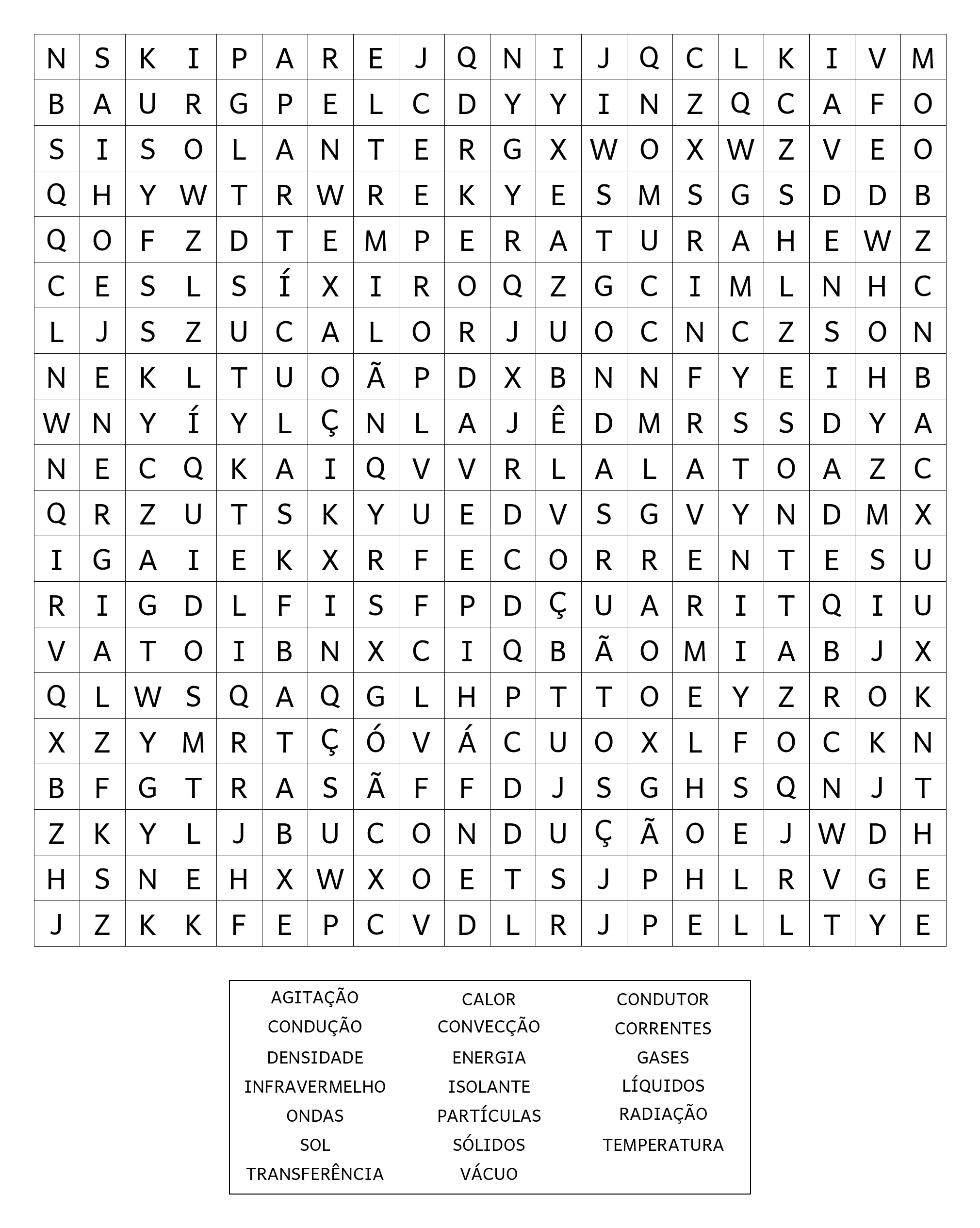 | N | S | K | I | P | A | R | E | J | Q | N | I | J | Q | C | L | K | I | V | M |
|---|---|---|---|---|---|---|---|---|---|---|---|---|---|---|---|---|---|---|---|
| B | A | U | R | G | P | E | L | C | D | Y | Y | I | N | Z | Q | C | A | F | O |
| S | I | S | O | L | A | N | T | E | R | G | X | W | O | X | W | Z | V | E | O |
| Q | H | Y | W | T | R | W | R | E | K | Y | E | S | M | S | G | S | D | D | B |
| Q | O | F | Z | D | T | E | M | P | E | R | A | T | U | R | A | H | E | W | Z |
| C | E | S | L | S | Í | X | I | R | O | Q | Z | G | C | I | M | L | N | H | C |
| L | J | S | Z | U | C | A | L | O | R | J | U | O | C | N | C | Z | S | O | N |
| N | E | K | L | T | U | O | Ã | P | D | X | B | N | N | F | Y | E | I | H | B |
| W | N | Y | Í | Y | L | Ç | N | L | A | J | Ê | D | M | R | S | S | D | Y | A |
| N | E | C | Q | K | A | I | Q | V | V | R | L | A | L | A | T | O | A | Z | C |
| Q | R | Z | U | T | S | K | Y | U | E | D | V | S | G | V | Y | N | D | M | X |
| I | G | A | I | E | K | X | R | F | E | C | O | R | R | E | N | T | E | S | U |
| R | I | G | D | L | F | I | S | F | P | D | Ç | U | A | R | I | T | Q | I | U |
| V | A | T | O | I | B | N | X | C | I | Q | B | Ã | O | M | I | A | B | J | X |
| Q | L | W | S | Q | A | Q | G | L | H | P | T | T | O | E | Y | Z | R | O | K |
| X | Z | Y | M | R | T | Ç | Ó | V | Á | C | U | O | X | L | F | O | C | K | N |
| B | F | G | T | R | A | S | Ã | F | F | D | J | S | G | H | S | Q | N | J | T |
| Z | K | Y | L | J | B | U | C | O | N | D | U | Ç | Ã | O | E | J | W | D | H |
| H | S | N | E | H | X | W | X | O | E | T | S | J | P | H | L | R | V | G | E |
| J | Z | K | K | F | E | P | C | V | D | L | R | J | P | E | L | L | T | Y | E |

AGITAÇÃO
CONDUÇÃO
DENSIDADE
INFRAVERMELHO
ONDAS
SOL
TRANSFERÊNCIA

CALOR
CONVECÇÃO
ENERGIA
ISOLANTE
PARTÍCULAS
SÓLIDOS
VÁCUO

CONDUTOR
CORRENTES
GASES
LÍQUIDOS
RADIAÇÃO
TEMPERATURA